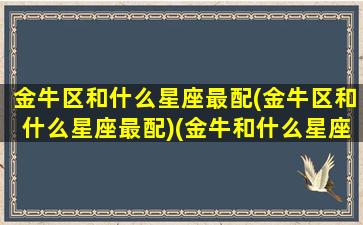 金牛区和什么星座最配(金牛区和什么星座最配)(金牛和什么星座